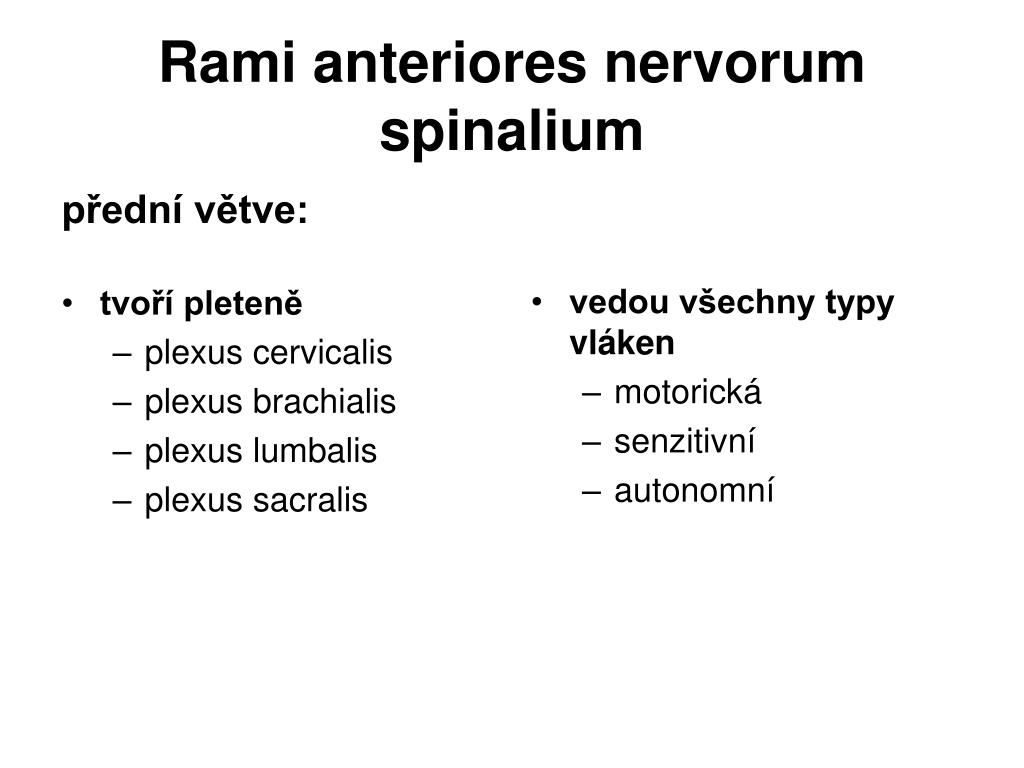 Rami anteriores nervorum spinalium

přední větve:

• tvoří pleteně
– plexus cervicalis
– plexus brachialis
– plexus lumbalis
– plexus sacralis

• vedou všechny typy vláken
– motorická
– senzitivní
– autonomní